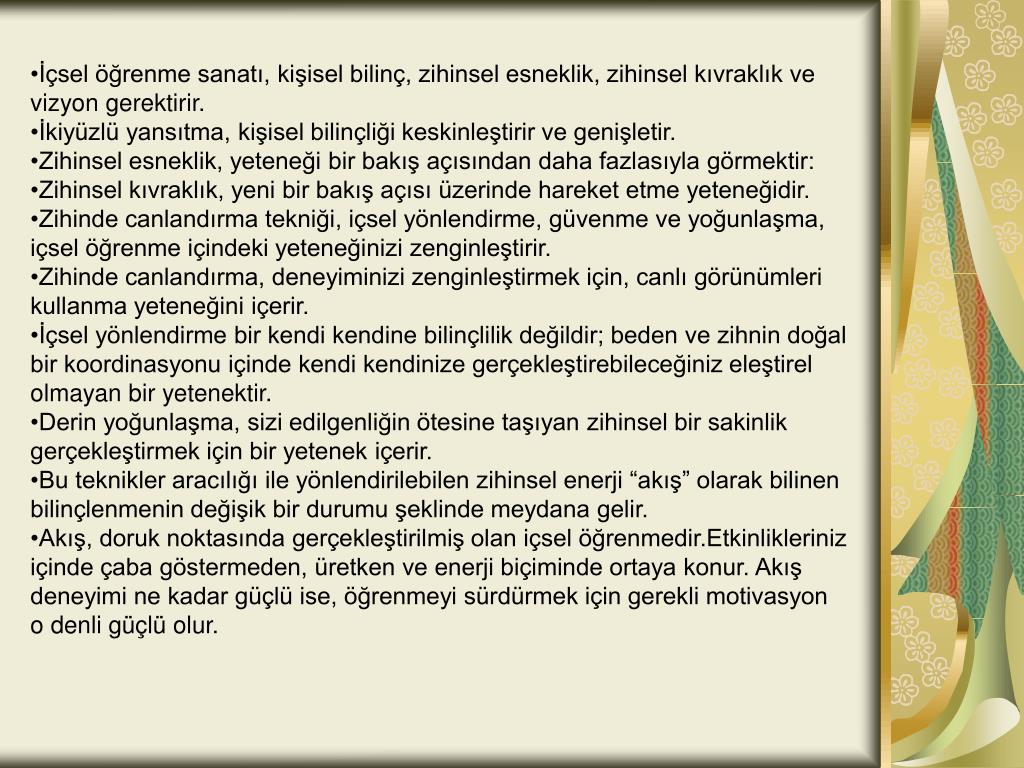 •İçsel öğrenme sanatı, kişisel bilinç, zihinsel esneklik, zihinsel kıvraklık ve vizyon gerektirir.
•İkiyüzlü yansıtma, kişisel bilinçliği keskinleştirir ve genişletir.
•Zihinsel esneklik, yeteneği bir bakış açısından daha fazlasıyla görmektir:
•Zihinsel kıvraklık, yeni bir bakış açısı üzerinde hareket etme yeteneğidir.
•Zihinde canlandırma tekniği, içsel yönlendirme, güvenme ve yoğunlaşma, içsel öğrenme içindeki yeteneğinizi zenginleştirir.
•Zihinde canlandırma, deneyiminizi zenginleştirmek için, canlı görünümleri kullanma yeteneğini içerir.
•İçsel yönlendirme bir kendi kendine bilinçlilik değildir; beden ve zihnin doğal bir koordinasyonu içinde kendi kendinize gerçekleştirebileceğiniz eleştirel olmayan bir yetenektir.
•Derin yoğunlaşma, sizi edilgenliğin ötesine taşıyan zihinsel bir sakinlik gerçekleştirmek için bir yetenek içerir.
•Bu teknikler aracılığı ile yönlendirilebilen zihinsel enerji “akış” olarak bilinen bilinçlenmenin değişik bir durumu şeklinde meydana gelir.
•Akış, doruk noktasında gerçekleştirilmiş olan içsel öğrenmedir.Etkinlikleriniz içinde çaba göstermeden, üretken ve enerji biçiminde ortaya konur. Akış deneyimi ne kadar güçlü ise, öğrenmeyi sürdürmek için gerekli motivasyon o denli güçlü olur.